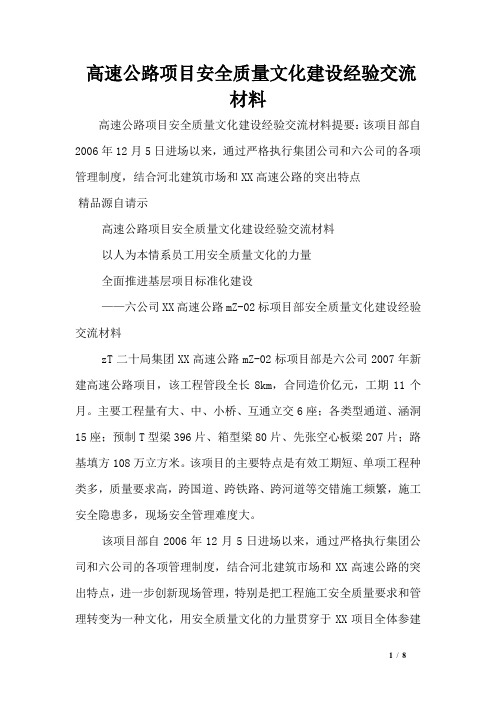 高速公路项目安全质量文化建设经验交流材料

高速公路项目安全质量文化建设经验交流材料提要：该项目部自2006年12月5日进场以来，通过严格执行集团公司和六公司的各项管理制度，结合河北建筑市场和XX高速公路的突出特点

精品源自请示

高速公路项目安全质量文化建设经验交流材料

以人为本情系员工用安全质量文化的力量

全面推进基层项目标准化建设

——六公司XX高速公路mZ-02标项目部安全质量文化建设经验交流材料

zT二十局集团XX高速公路mZ-02标项目部是六公司2007年新建高速公路项目，该工程管段全长8km，合同造价亿元，工期11个月。主要工程量有大、中、小桥、互通立交6座；各类型通道、涵洞15座；预制T型梁396片、箱型梁80片、先张空心板梁207片；路基填方108万立方米。该项目的主要特点是有效工期短、单项工程种类多，质量要求高，跨国道、跨铁路、跨河道等交错施工频繁，施工安全隐患多，现场安全管理难度大。

该项目部自2006年12月5日进场以来，通过严格执行集团公司和六公司的各项管理制度，结合河北建筑市场和XX高速公路的突出特点，进一步创新现场管理，特别是把工程施工安全质量要求和管理转变为一种文化，用安全质量文化的力量贯穿于XX项目全体参建

1 / 8